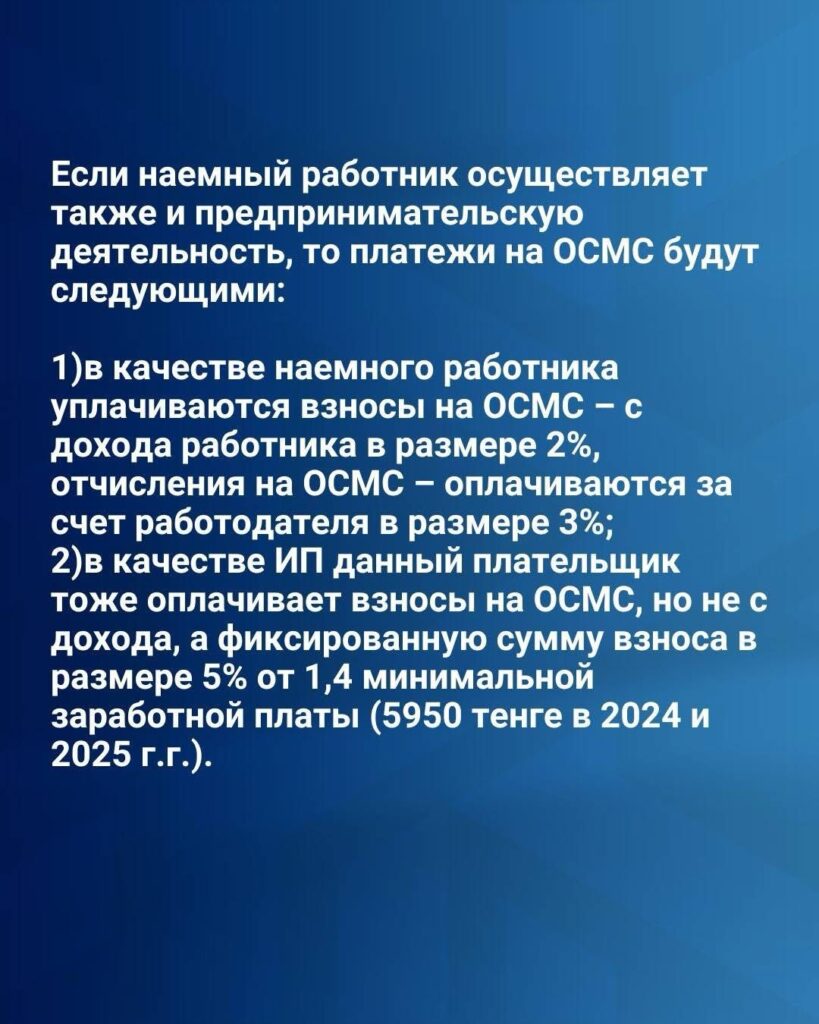 Если наемный работник осуществляет также и предпринимательскую деятельность, то платежи на ОСМС будут следующими:

1)в качестве наемного работника уплачиваются взносы на ОСМС – с дохода работника в размере 2%, отчисления на ОСМС – оплачиваются за счет работодателя в размере 3%;
2)в качестве ИП данный плательщик тоже оплачивает взносы на ОСМС, но не с дохода, а фиксированную сумму взноса в размере 5% от 1,4 минимальной заработной платы (5950 тенге в 2024 и 2025 г.г.).